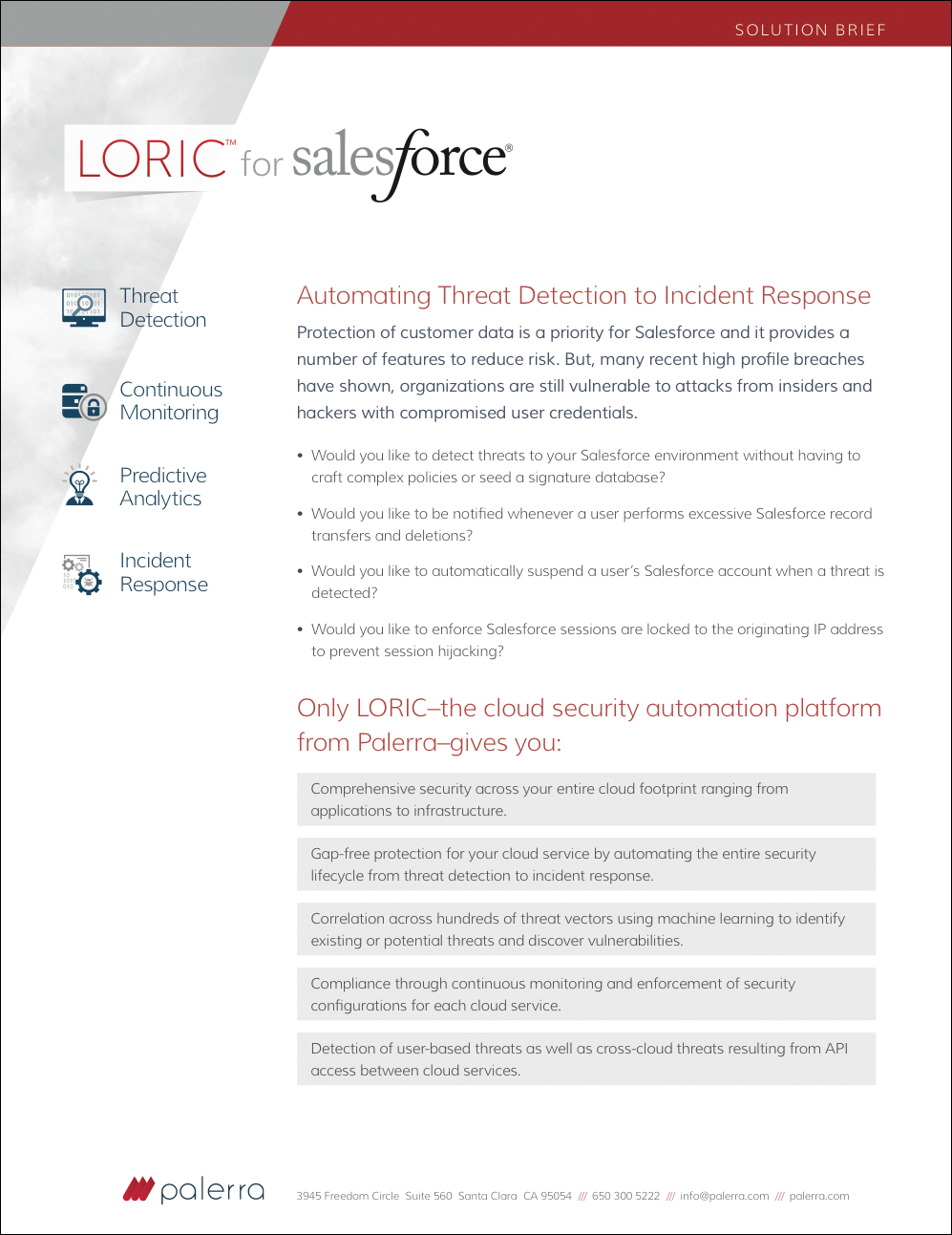 SOLUTION BRIEF

LORIC™ for salesforce®

Threat Detection

Continuous Monitoring

Predictive Analytics

Incident Response

Automating Threat Detection to Incident Response

Protection of customer data is a priority for Salesforce and it provides a number of features to reduce risk. But, many recent high profile breaches have shown, organizations are still vulnerable to attacks from insiders and hackers with compromised user credentials.

• Would you like to detect threats to your Salesforce environment without having to craft complex policies or seed a signature database?

• Would you like to be notified whenever a user performs excessive Salesforce record transfers and deletions?

• Would you like to automatically suspend a user's Salesforce account when a threat is detected?

• Would you like to enforce Salesforce sessions are locked to the originating IP address to prevent session hijacking?

Only LORIC–the cloud security automation platform from Palerra–gives you:

Comprehensive security across your entire cloud footprint ranging from applications to infrastructure.

Gap-free protection for your cloud service by automating the entire security lifecycle from threat detection to incident response.

Correlation across hundreds of threat vectors using machine learning to identify existing or potential threats and discover vulnerabilities.

Compliance through continuous monitoring and enforcement of security configurations for each cloud service.

Detection of user-based threats as well as cross-cloud threats resulting from API access between cloud services.

palerra

3945 Freedom Circle Suite 560 Santa Clara CA 95054 /// 650 300 5222 /// info@palerra.com /// palerra.com